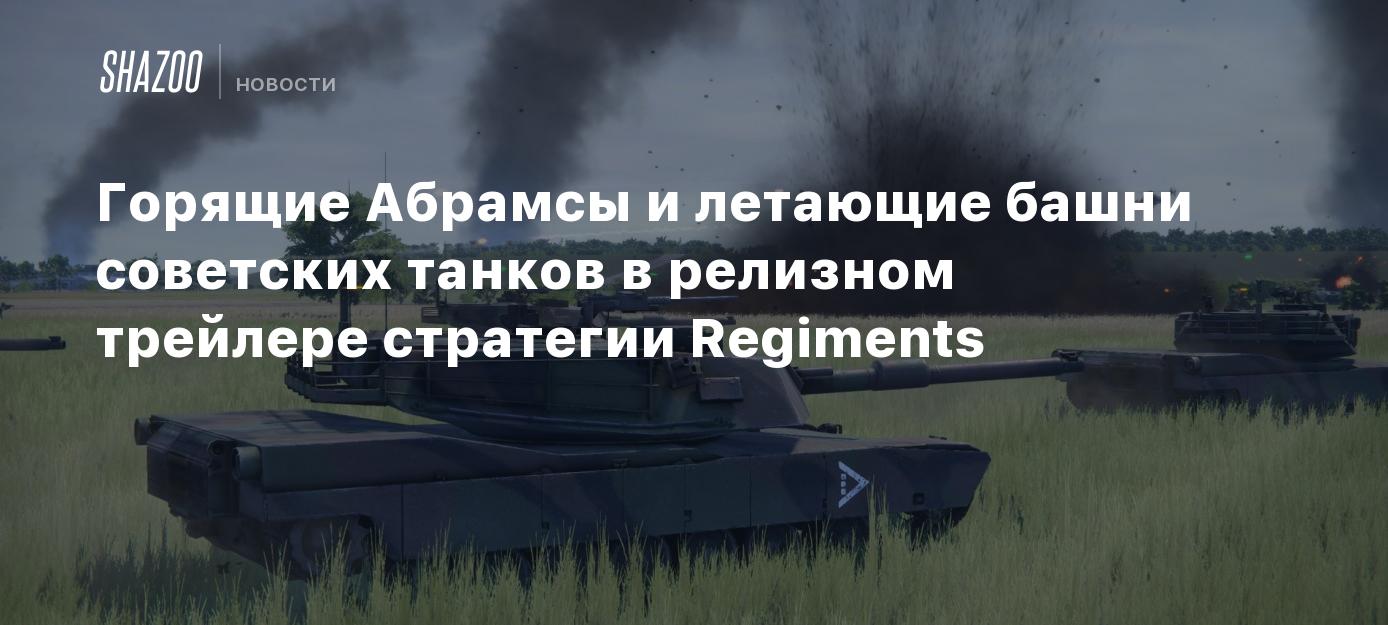 SHAZOO НОВОСТИ

Горящие Абрамсы и летающие башни советских танков в релизном трейлере стратегии Regiments